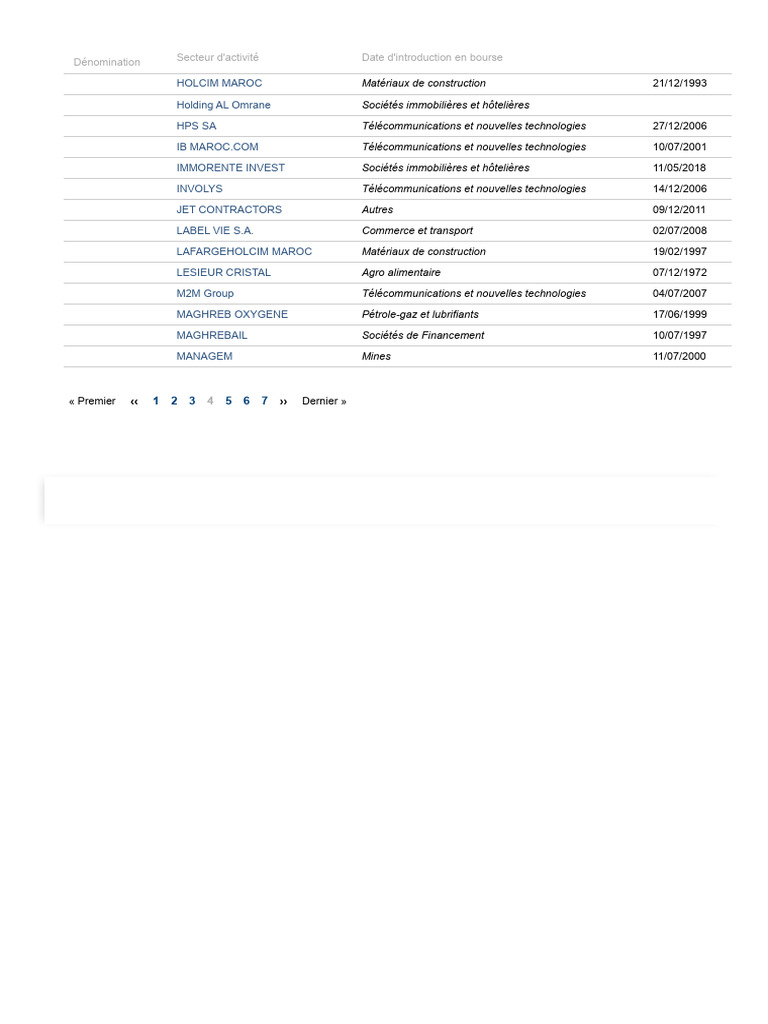 | Dénomination | Secteur d'activité | Date d'introduction en bourse | |
|---|---|---|---|
| | HOLCIM MAROC | Matériaux de construction | 21/12/1993 |
| | Holding AL Omrane | Sociétés immobilières et hôtelières | |
| | HPS SA | Télécommunications et nouvelles technologies | 27/12/2006 |
| | IB MAROC.COM | Télécommunications et nouvelles technologies | 10/07/2001 |
| | IMMORENTE INVEST | Sociétés immobilières et hôtelières | 11/05/2018 |
| | INVOLYS | Télécommunications et nouvelles technologies | 14/12/2006 |
| | JET CONTRACTORS | Autres | 09/12/2011 |
| | LABEL VIE S.A. | Commerce et transport | 02/07/2008 |
| | LAFARGEHOLCIM MAROC | Matériaux de construction | 19/02/1997 |
| | LESIEUR CRISTAL | Agro alimentaire | 07/12/1972 |
| | M2M Group | Télécommunications et nouvelles technologies | 04/07/2007 |
| | MAGHREB OXYGENE | Pétrole-gaz et lubrifiants | 17/06/1999 |
| | MAGHREBAIL | Sociétés de Financement | 10/07/1997 |
| | MANAGEM | Mines | 11/07/2000 |

« Premier ‹‹ 1 2 3 4 5 6 7 ›› Dernier »